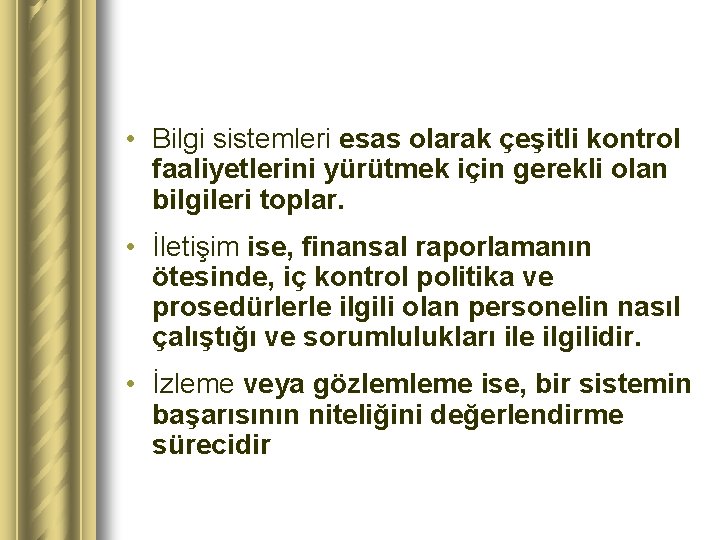 • Bilgi sistemleri esas olarak çeşitli kontrol faaliyetlerini yürütmek için gerekli olan bilgileri toplar.

• İletişim ise, finansal raporlamanın ötesinde, iç kontrol politika ve prosedürlerle ilgili olan personelin nasıl çalıştığı ve sorumlulukları ile ilgilidir.

• İzleme veya gözlemleme ise, bir sistemin başarısının niteliğini değerlendirme sürecidir